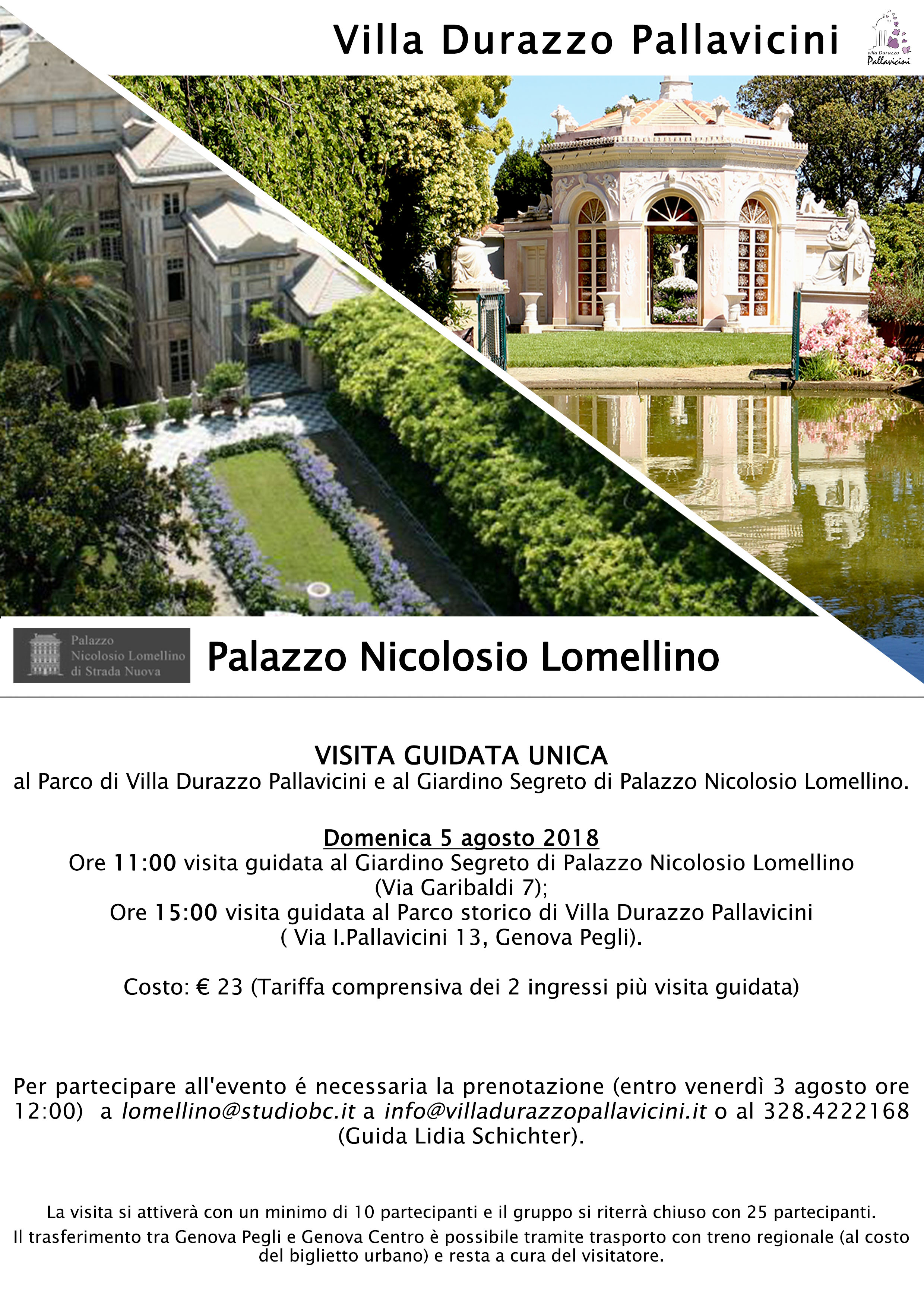 Villa Durazzo Pallavicini

villa Durazzo
Pallavicini

Palazzo
Nicolosio Lomellino
di Strada Nuova

Palazzo Nicolosio Lomellino

VISITA GUIDATA UNICA
al Parco di Villa Durazzo Pallavicini e al Giardino Segreto di Palazzo Nicolosio Lomellino.

Domenica 5 agosto 2018
Ore 11:00 visita guidata al Giardino Segreto di Palazzo Nicolosio Lomellino (Via Garibaldi 7);
Ore 15:00 visita guidata al Parco storico di Villa Durazzo Pallavicini ( Via I.Pallavicini 13, Genova Pegli).

Costo: € 23 (Tariffa comprensiva dei 2 ingressi più visita guidata)

Per partecipare all'evento é necessaria la prenotazione (entro venerdì 3 agosto ore 12:00) a lomellino@studiobc.it a info@villadurazzopallavicini.it o al 328.4222168 (Guida Lidia Schichter).

La visita si attiverà con un minimo di 10 partecipanti e il gruppo si riterrà chiuso con 25 partecipanti.

Il trasferimento tra Genova Pegli e Genova Centro è possibile tramite trasporto con treno regionale (al costo del biglietto urbano) e resta a cura del visitatore.